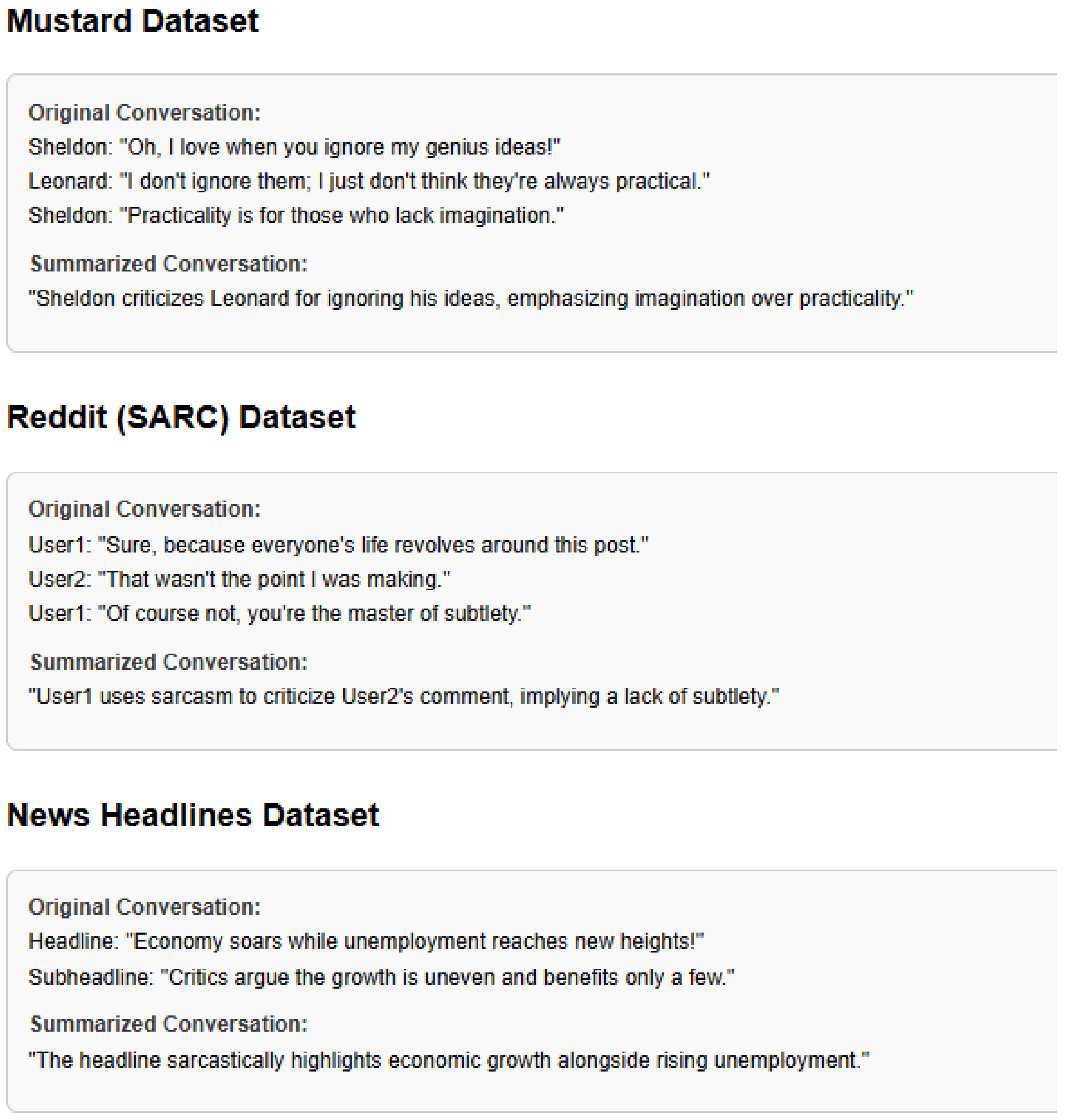 Mustard Dataset

Original Conversation:
Sheldon: "Oh, I love when you ignore my genius ideas!"
Leonard: "I don't ignore them; I just don't think they're always practical."
Sheldon: "Practicality is for those who lack imagination."

Summarized Conversation:
"Sheldon criticizes Leonard for ignoring his ideas, emphasizing imagination over practicality."

Reddit (SARC) Dataset

Original Conversation:
User1: "Sure, because everyone's life revolves around this post."
User2: "That wasn't the point I was making."
User1: "Of course not, you're the master of subtlety."

Summarized Conversation:
"User1 uses sarcasm to criticize User2's comment, implying a lack of subtlety."

News Headlines Dataset

Original Conversation:
Headline: "Economy soars while unemployment reaches new heights!"
Subheadline: "Critics argue the growth is uneven and benefits only a few."

Summarized Conversation:
"The headline sarcastically highlights economic growth alongside rising unemployment."